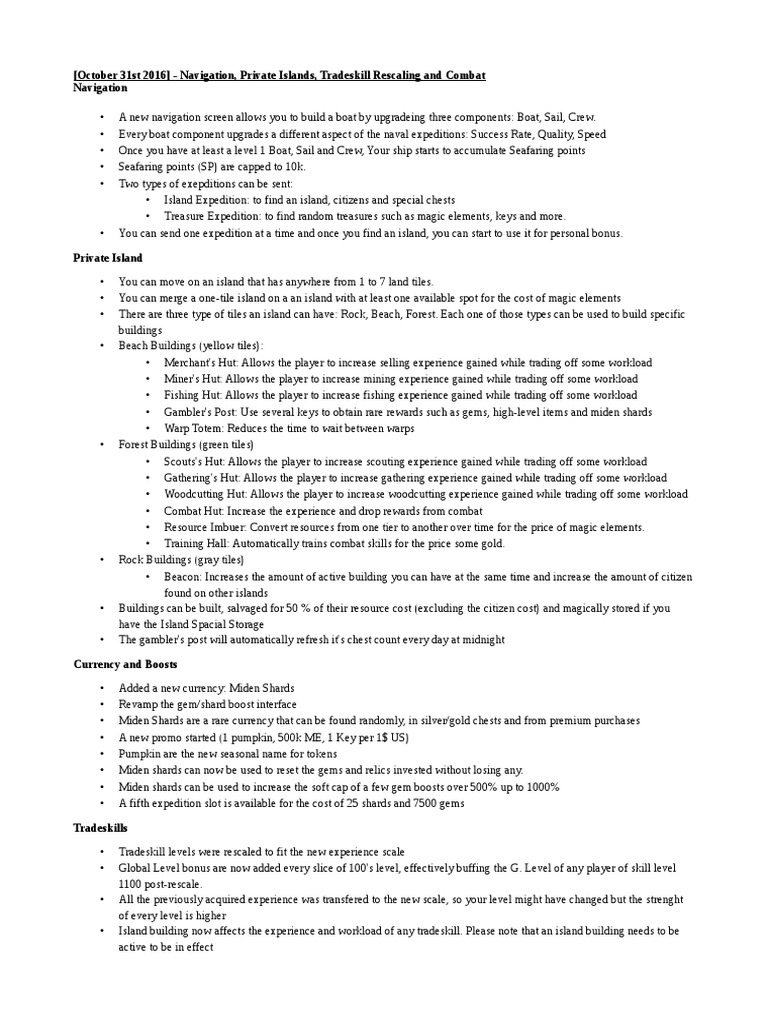 [October 31st 2016] - Navigation, Private Islands, Tradeskill Rescaling and Combat
Navigation

• A new navigation screen allows you to build a boat by upgradeing three components: Boat, Sail, Crew.
• Every boat component upgrades a different aspect of the naval expeditions: Success Rate, Quality, Speed
• Once you have at least a level 1 Boat, Sail and Crew, Your ship starts to accumulate Seafaring points
• Seafaring points (SP) are capped to 10k.
• Two types of exepditions can be sent:
  • Island Expedition: to find an island, citizens and special chests
  • Treasure Expedition: to find random treasures such as magic elements, keys and more.
• You can send one expedition at a time and once you find an island, you can start to use it for personal bonus.

Private Island

• You can move on an island that has anywhere from 1 to 7 land tiles.
• You can merge a one-tile island on a an island with at least one available spot for the cost of magic elements
• There are three type of tiles an island can have: Rock, Beach, Forest. Each one of those types can be used to build specific buildings
• Beach Buildings (yellow tiles):
  • Merchant's Hut: Allows the player to increase selling experience gained while trading off some workload
  • Miner's Hut: Allows the player to increase mining experience gained while trading off some workload
  • Fishing Hut: Allows the player to increase fishing experience gained while trading off some workload
  • Gambler's Post: Use several keys to obtain rare rewards such as gems, high-level items and miden shards
  • Warp Totem: Reduces the time to wait between warps
• Forest Buildings (green tiles)
  • Scouts's Hut: Allows the player to increase scouting experience gained while trading off some workload
  • Gathering's Hut: Allows the player to increase gathering experience gained while trading off some workload
  • Woodcutting Hut: Allows the player to increase woodcutting experience gained while trading off some workload
  • Combat Hut: Increase the experience and drop rewards from combat
  • Resource Imbuer: Convert resources from one tier to another over time for the price of magic elements.
  • Training Hall: Automatically trains combat skills for the price some gold.
• Rock Buildings (gray tiles)
  • Beacon: Increases the amount of active building you can have at the same time and increase the amount of citizen found on other islands
• Buildings can be built, salvaged for 50 % of their resource cost (excluding the citizen cost) and magically stored if you have the Island Spacial Storage
• The gambler's post will automatically refresh it's chest count every day at midnight

Currency and Boosts

• Added a new currency: Miden Shards
• Revamp the gem/shard boost interface
• Miden Shards are a rare currency that can be found randomly, in silver/gold chests and from premium purchases
• A new promo started (1 pumpkin, 500k ME, 1 Key per 1$ US)
• Pumpkin are the new seasonal name for tokens
• Miden shards can now be used to reset the gems and relics invested without losing any.
• Miden shards can be used to increase the soft cap of a few gem boosts over 500% up to 1000%
• A fifth expedition slot is available for the cost of 25 shards and 7500 gems

Tradeskills

• Tradeskill levels were rescaled to fit the new experience scale
• Global Level bonus are now added every slice of 100's level, effectively buffing the G. Level of any player of skill level 1100 post-rescale.
• All the previously acquired experience was transfered to the new scale, so your level might have changed but the strenght of every level is higher
• Island building now affects the experience and workload of any tradeskill. Please note that an island building needs to be active to be in effect